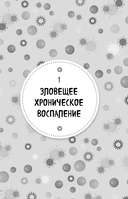 1

ЗЛОВЕЩЕЕ ХРОНИЧЕСКОЕ ВОСПАЛЕНИЕ